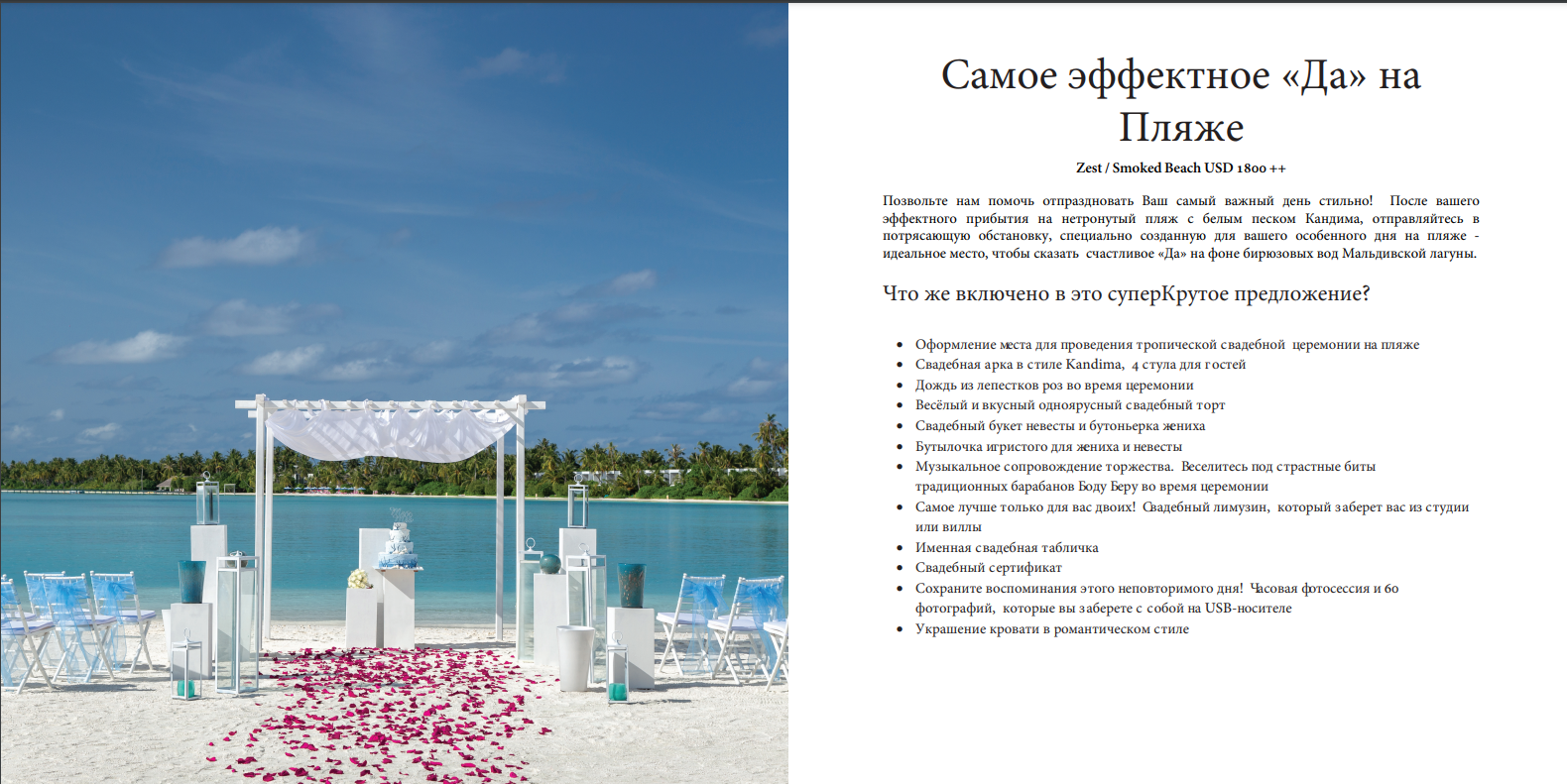 Самое эффектное «Да» на Пляже

Zest / Smoked Beach USD 1800 ++

Позвольте нам помочь отпраздновать Ваш самый важный день стильно! После вашего эффектного прибытия на нетронутый пляж с белым песком Кандима, отправляйтесь в потрясающую обстановку, специально созданную для вашего особенного дня на пляже - идеальное место, чтобы сказать счастливое «Да» на фоне бирюзовых вод Мальдивской лагуны.

Что же включено в это суперКрутое предложение?

• Оформление места для проведения тропической свадебной церемонии на пляже
• Свадебная арка в стиле Kandima, 4 стула для гостей
• Дождь из лепестков роз во время церемонии
• Весёлый и вкусный одноярусный свадебный торт
• Свадебный букет невесты и бутоньерка жениха
• Бутылочка игристого для жениха и невесты
• Музыкальное сопровождение торжества. Веселитесь под страстные биты традиционных барабанов Боду Беру во время церемонии
• Самое лучше только для вас двоих! Свадебный лимузин, который заберет вас из студии или виллы
• Именная свадебная табличка
• Свадебный сертификат
• Сохраните воспоминания этого неповторимого дня! Часовая фотосессия и 60 фотографий, которые вы заберете с собой на USB-носителе
• Украшение кровати в романтическом стиле